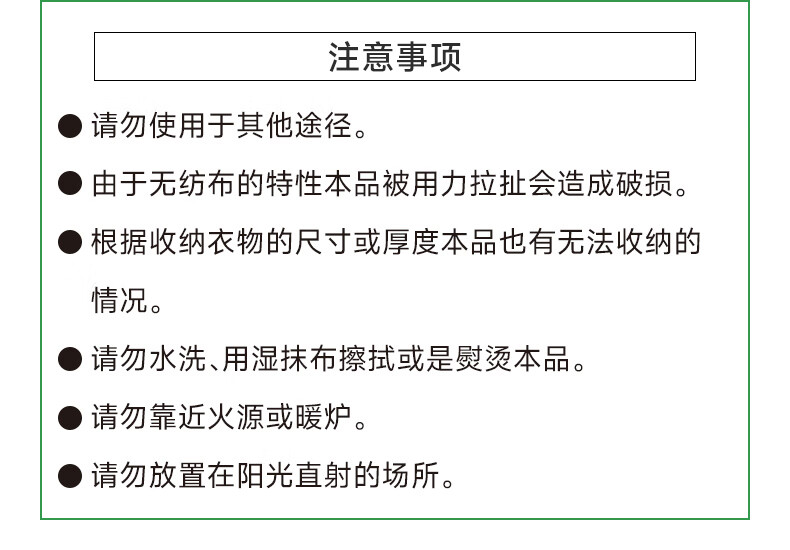 注意事项

● 请勿使用于其他途径。

● 由于无纺布的特性本品被用力拉扯会造成破损。

● 根据收纳衣物的尺寸或厚度本品也有无法收纳的情况。

● 请勿水洗、用湿抹布擦拭或是熨烫本品。

● 请勿靠近火源或暖炉。

● 请勿放置在阳光直射的场所。